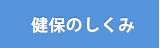 健保のしくみ